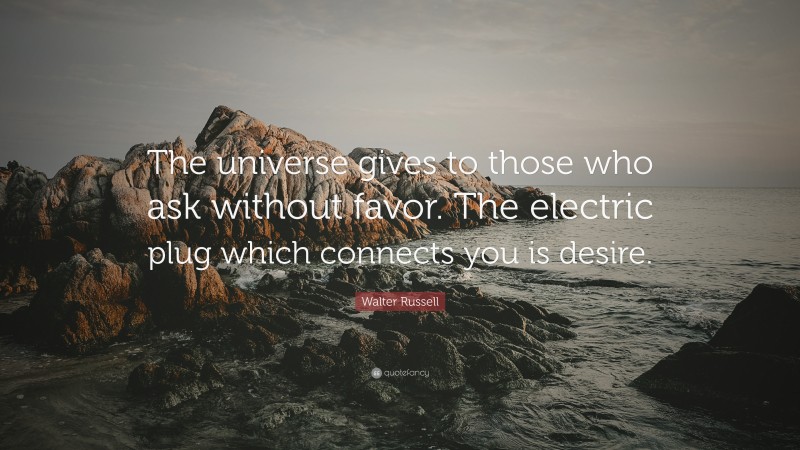 The universe gives to those who ask without favor. The electric plug which connects you is desire.

Walter Russell

quotefancy